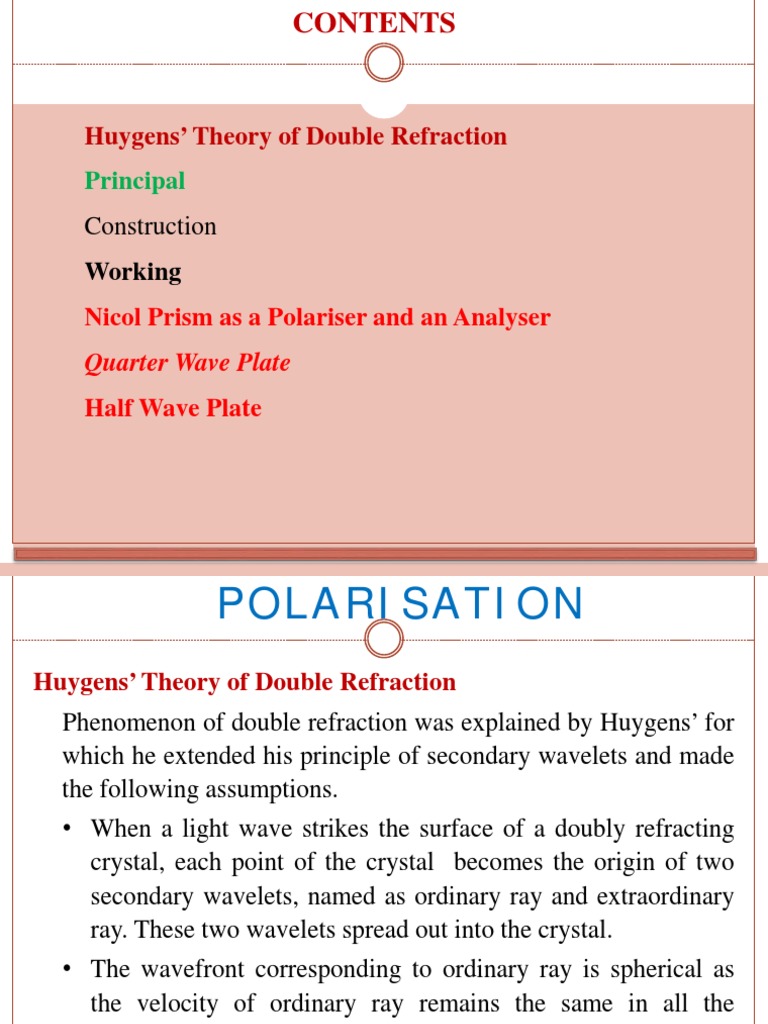 CONTENTS

Huygens' Theory of Double Refraction

Principal

Construction

Working

Nicol Prism as a Polariser and an Analyser

Quarter Wave Plate

Half Wave Plate

POLARISATION

Huygens' Theory of Double Refraction

Phenomenon of double refraction was explained by Huygens' for which he extended his principle of secondary wavelets and made the following assumptions.

• When a light wave strikes the surface of a doubly refracting crystal, each point of the crystal becomes the origin of two secondary wavelets, named as ordinary ray and extraordinary ray. These two wavelets spread out into the crystal.

• The wavefront corresponding to ordinary ray is spherical as the velocity of ordinary ray remains the same in all the